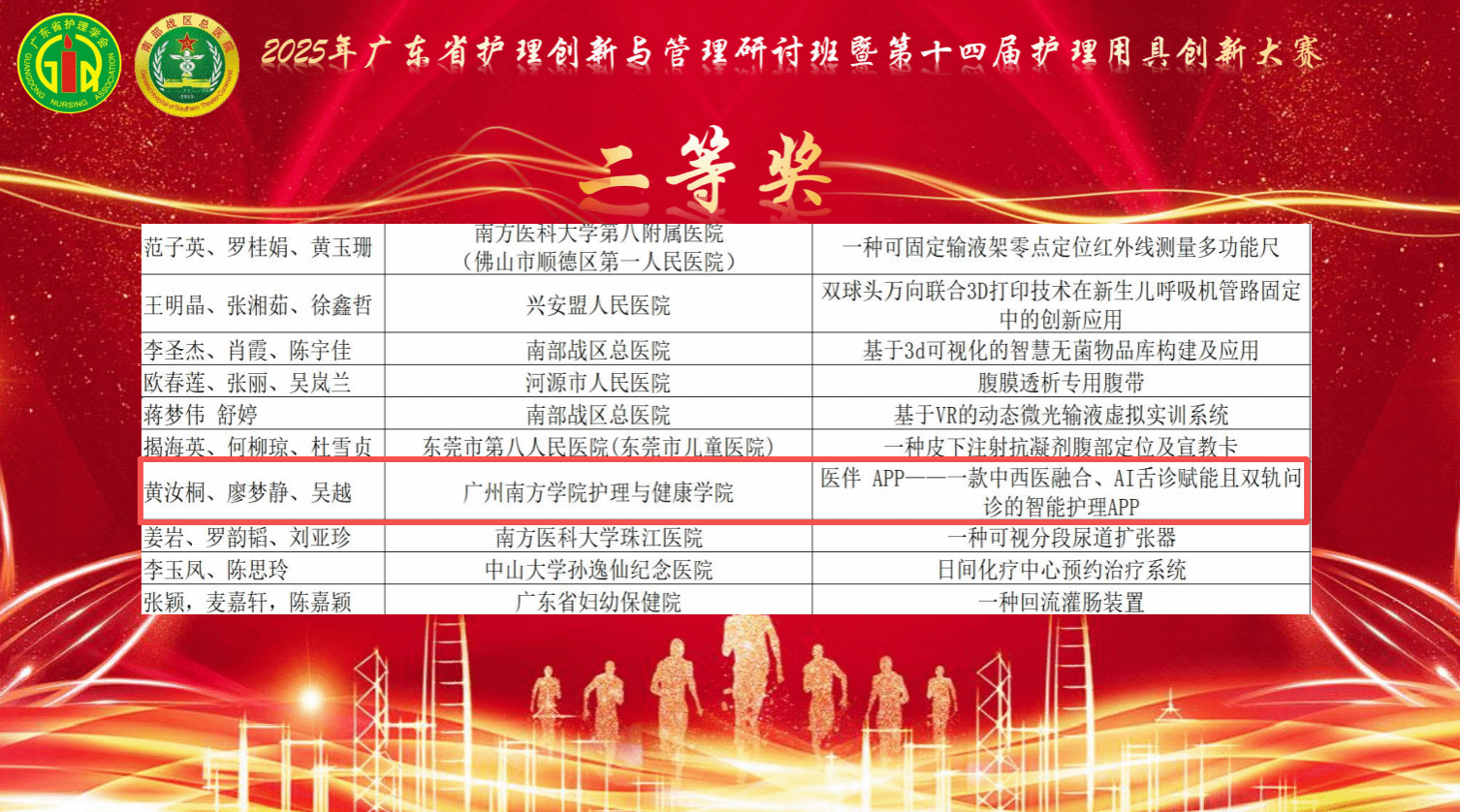 广东省护理学会 GUANGDONG NURSING ASSOCIATION

南部战区总医院

2025年广东省护理创新与管理研讨班暨第十四届护理用具创新大赛

二等奖

| | | |
|---|---|---|
| 范子英、罗桂娟、黄玉珊 | 南方医科大学第八附属医院（佛山市顺德区第一人民医院） | 一种可固定输液架零点定位红外线测量多功能尺 |
| 王明晶、张湘茹、徐鑫哲 | 兴安盟人民医院 | 双球头万向联合3D打印技术在新生儿呼吸机管路固定中的创新应用 |
| 李圣杰、肖霞、陈宇佳 | 南部战区总医院 | 基于3d可视化的智慧无菌物品库构建及应用 |
| 欧春莲、张丽、吴岚兰 | 河源市人民医院 | 腹膜透析专用腹带 |
| 蒋梦伟 舒婷 | 南部战区总医院 | 基于VR的动态微光输液虚拟实训系统 |
| 揭海英、何柳琼、杜雪贞 | 东莞市第八人民医院(东莞市儿童医院) | 一种皮下注射抗凝剂腹部定位及宣教卡 |
| 黄汝桐、廖梦静、吴越 | 广州南方学院护理与健康学院 | 医伴 APP——一款中西医融合、AI舌诊赋能且双轨问诊的智能护理APP |
| 姜岩、罗韵韬、刘亚珍 | 南方医科大学珠江医院 | 一种可视分段尿道扩张器 |
| 李玉凤、陈思玲 | 中山大学孙逸仙纪念医院 | 日间化疗中心预约治疗系统 |
| 张颖，麦嘉轩，陈嘉颖 | 广东省妇幼保健院 | 一种回流灌肠装置 |